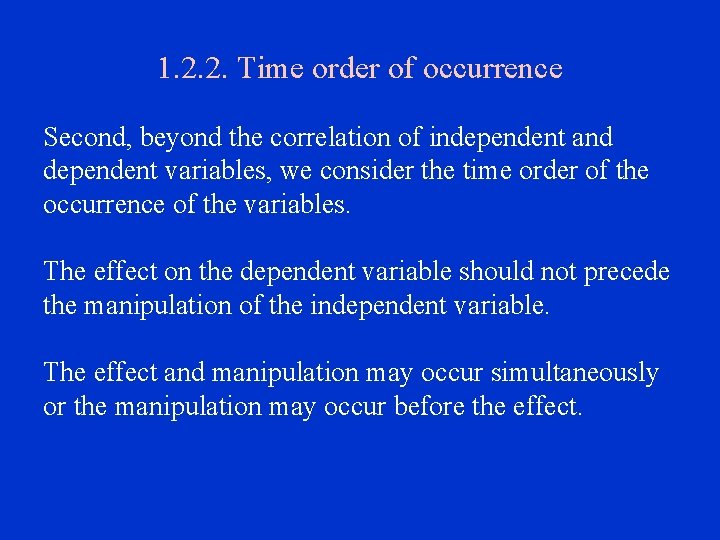 1.2.2. Time order of occurrence

Second, beyond the correlation of independent and dependent variables, we consider the time order of the occurrence of the variables.

The effect on the dependent variable should not precede the manipulation of the independent variable.

The effect and manipulation may occur simultaneously or the manipulation may occur before the effect.